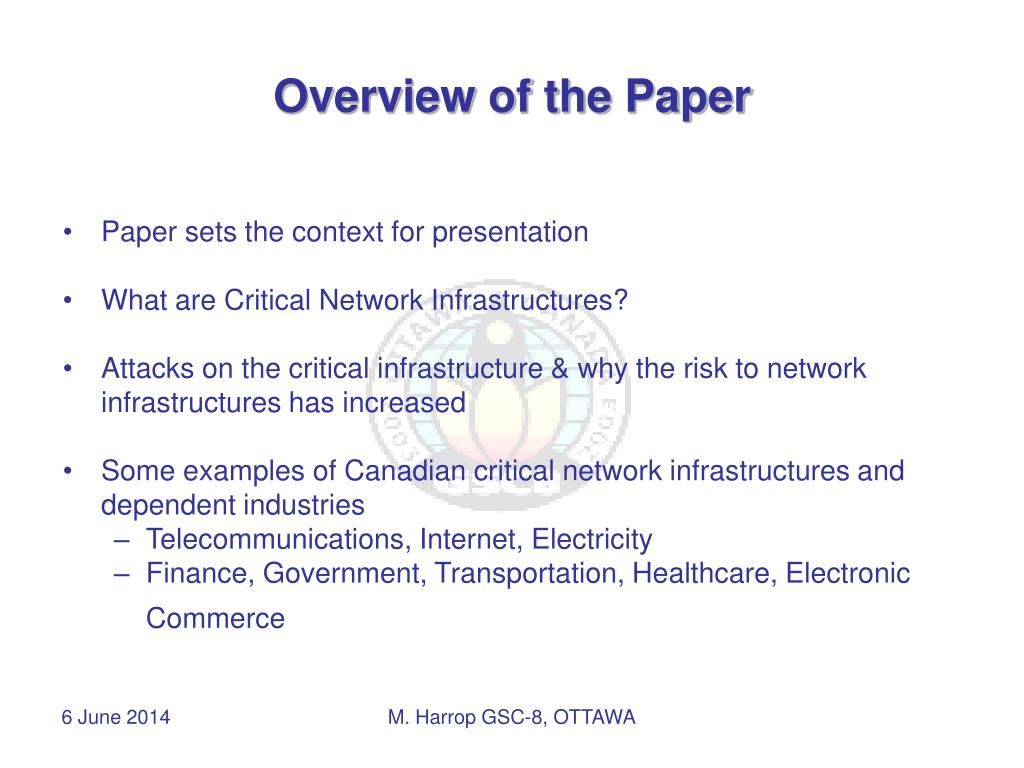 Overview of the Paper

• Paper sets the context for presentation

• What are Critical Network Infrastructures?

• Attacks on the critical infrastructure & why the risk to network infrastructures has increased

• Some examples of Canadian critical network infrastructures and dependent industries
– Telecommunications, Internet, Electricity
– Finance, Government, Transportation, Healthcare, Electronic Commerce

6 June 2014

M. Harrop GSC-8, OTTAWA